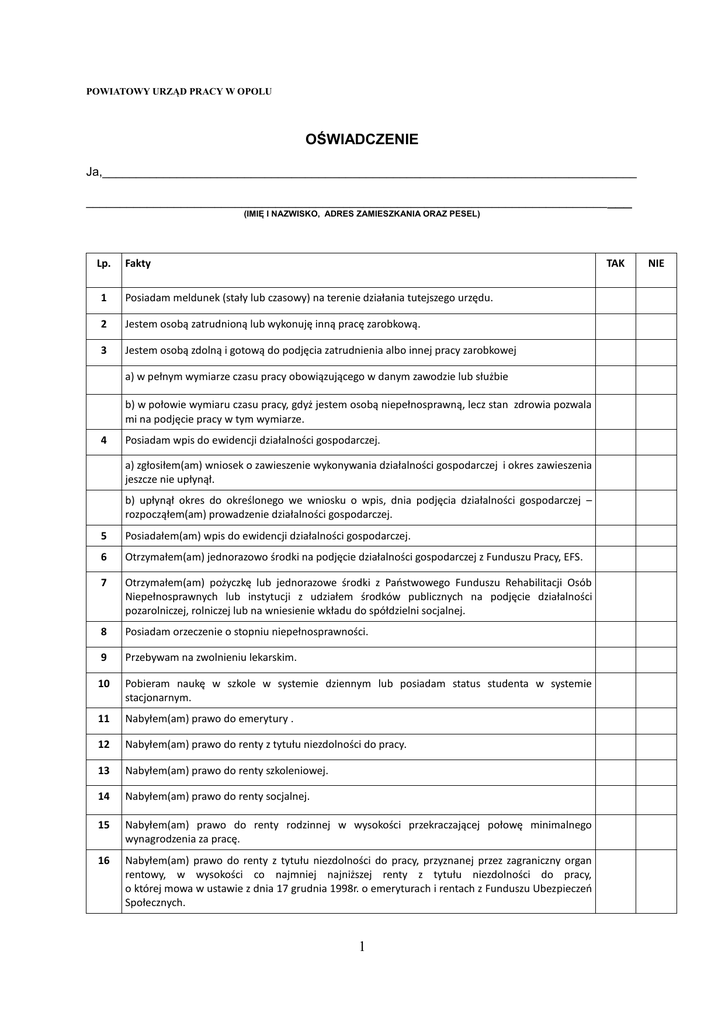 POWIATOWY URZĄD PRACY W OPOLU

OŚWIADCZENIE

Ja,

(IMIĘ I NAZWISKO, ADRES ZAMIESZKANIA ORAZ PESEL)

| Lp. | Fakty | TAK | NIE |
|---|---|---|---|
| 1 | Posiadam meldunek (stały lub czasowy) na terenie działania tutejszego urzędu. | | |
| 2 | Jestem osobą zatrudnioną lub wykonuję inną pracę zarobkową. | | |
| 3 | Jestem osobą zdolną i gotową do podjęcia zatrudnienia albo innej pracy zarobkowej | | |
| | a) w pełnym wymiarze czasu pracy obowiązującego w danym zawodzie lub służbie | | |
| | b) w połowie wymiaru czasu pracy, gdyż jestem osobą niepełnosprawną, lecz stan zdrowia pozwala mi na podjęcie pracy w tym wymiarze. | | |
| 4 | Posiadam wpis do ewidencji działalności gospodarczej. | | |
| | a) zgłosiłem(am) wniosek o zawieszenie wykonywania działalności gospodarczej i okres zawieszenia jeszcze nie upłynął. | | |
| | b) upłynął okres do określonego we wniosku o wpis, dnia podjęcia działalności gospodarczej – rozpocząłem(am) prowadzenie działalności gospodarczej. | | |
| 5 | Posiadałem(am) wpis do ewidencji działalności gospodarczej. | | |
| 6 | Otrzymałem(am) jednorazowo środki na podjęcie działalności gospodarczej z Funduszu Pracy, EFS. | | |
| 7 | Otrzymałem(am) pożyczkę lub jednorazowe środki z Państwowego Funduszu Rehabilitacji Osób Niepełnosprawnych lub instytucji z udziałem środków publicznych na podjęcie działalności pozarolniczej, rolniczej lub na wniesienie wkładu do spółdzielni socjalnej. | | |
| 8 | Posiadam orzeczenie o stopniu niepełnosprawności. | | |
| 9 | Przebywam na zwolnieniu lekarskim. | | |
| 10 | Pobieram naukę w szkole w systemie dziennym lub posiadam status studenta w systemie stacjonarnym. | | |
| 11 | Nabyłem(am) prawo do emerytury . | | |
| 12 | Nabyłem(am) prawo do renty z tytułu niezdolności do pracy. | | |
| 13 | Nabyłem(am) prawo do renty szkoleniowej. | | |
| 14 | Nabyłem(am) prawo do renty socjalnej. | | |
| 15 | Nabyłem(am) prawo do renty rodzinnej w wysokości przekraczającej połowę minimalnego wynagrodzenia za pracę. | | |
| 16 | Nabyłem(am) prawo do renty z tytułu niezdolności do pracy, przyznanej przez zagraniczny organ rentowy, w wysokości co najmniej najniższej renty z tytułu niezdolności do pracy, o której mowa w ustawie z dnia 17 grudnia 1998r. o emeryturach i rentach z Funduszu Ubezpieczeń Społecznych. | | |

1